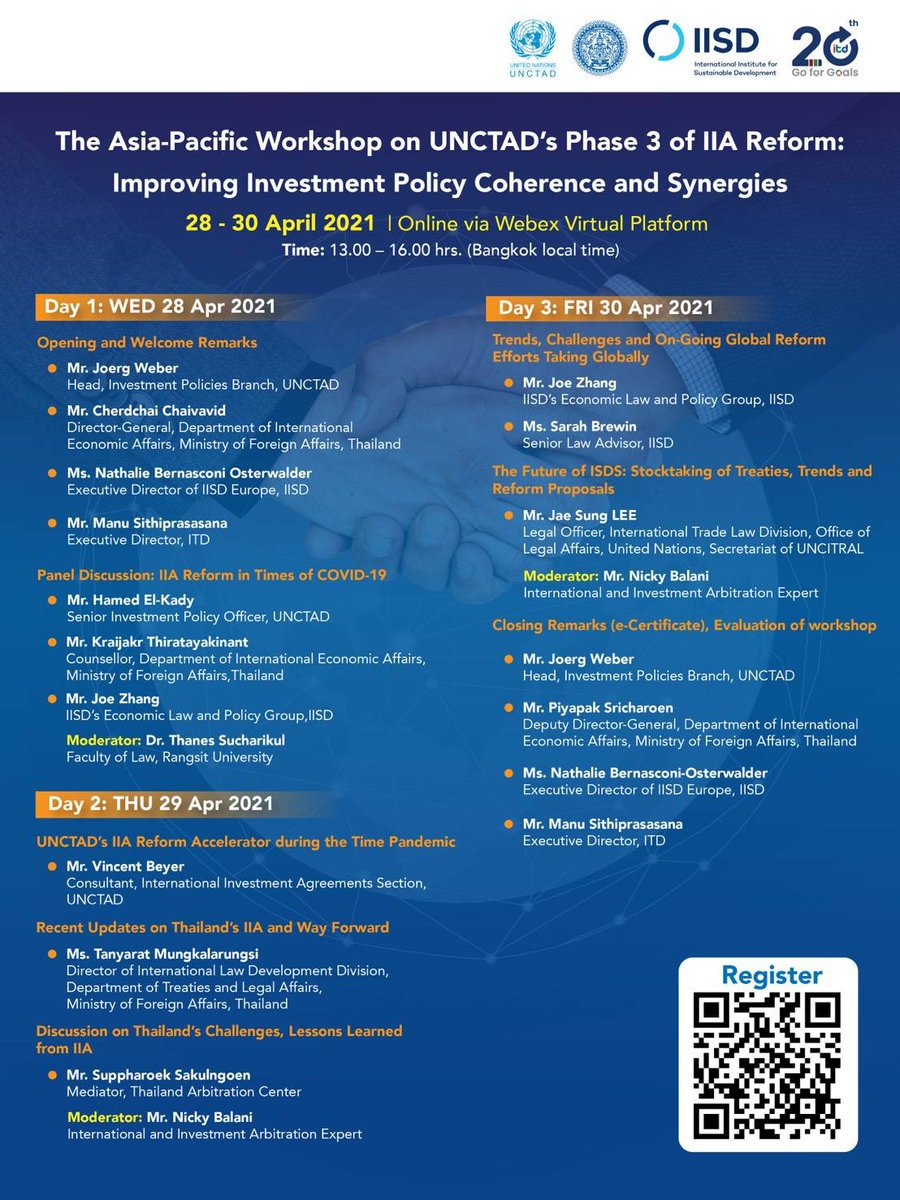 UNITED NATIONS
UNCTAD

IISD
International Institute for Sustainable Development

20th itd
Go for Goals

The Asia-Pacific Workshop on UNCTAD's Phase 3 of IIA Reform: Improving Investment Policy Coherence and Synergies

28 - 30 April 2021 | Online via Webex Virtual Platform
Time: 13.00 – 16.00 hrs. (Bangkok local time)

Day 1: WED 28 Apr 2021

Opening and Welcome Remarks

Mr. Joerg Weber
Head, Investment Policies Branch, UNCTAD

Mr. Cherdchai Chaivavid
Director-General, Department of International Economic Affairs, Ministry of Foreign Affairs, Thailand

Ms. Nathalie Bernasconi Osterwalder
Executive Director of IISD Europe, IISD

Mr. Manu Sithiprasasana
Executive Director, ITD

Panel Discussion: IIA Reform in Times of COVID-19

Mr. Hamed El-Kady
Senior Investment Policy Officer, UNCTAD

Mr. Kraijakr Thiratayakinant
Counsellor, Department of International Economic Affairs, Ministry of Foreign Affairs,Thailand

Mr. Joe Zhang
IISD's Economic Law and Policy Group,IISD

Moderator: Dr. Thanes Sucharikul
Faculty of Law, Rangsit University

Day 2: THU 29 Apr 2021

UNCTAD's IIA Reform Accelerator during the Time Pandemic

Mr. Vincent Beyer
Consultant, International Investment Agreements Section, UNCTAD

Recent Updates on Thailand's IIA and Way Forward

Ms. Tanyarat Mungkalarungsi
Director of International Law Development Division, Department of Treaties and Legal Affairs, Ministry of Foreign Affairs, Thailand

Discussion on Thailand's Challenges, Lessons Learned from IIA

Mr. Suppharoek Sakulngoen
Mediator, Thailand Arbitration Center

Moderator: Mr. Nicky Balani
International and Investment Arbitration Expert

Day 3: FRI 30 Apr 2021

Trends, Challenges and On-Going Global Reform Efforts Taking Globally

Mr. Joe Zhang
IISD's Economic Law and Policy Group, IISD

Ms. Sarah Brewin
Senior Law Advisor, IISD

The Future of ISDS: Stocktaking of Treaties, Trends and Reform Proposals

Mr. Jae Sung LEE
Legal Officer, International Trade Law Division, Office of Legal Affairs, United Nations, Secretariat of UNCITRAL

Moderator: Mr. Nicky Balani
International and Investment Arbitration Expert

Closing Remarks (e-Certificate), Evaluation of workshop

Mr. Joerg Weber
Head, Investment Policies Branch, UNCTAD

Mr. Piyapak Sricharoen
Deputy Director-General, Department of International Economic Affairs, Ministry of Foreign Affairs, Thailand

Ms. Nathalie Bernasconi-Osterwalder
Executive Director of IISD Europe, IISD

Mr. Manu Sithiprasasana
Executive Director, ITD

Register